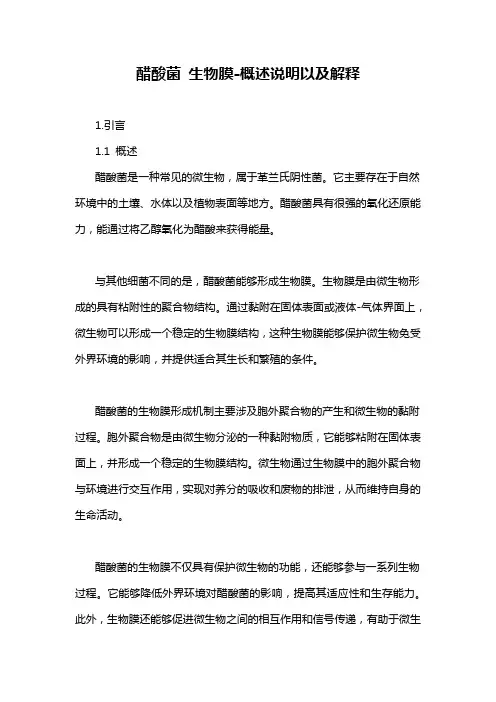 醋酸菌 生物膜-概述说明以及解释

1.引言

1.1 概述

醋酸菌是一种常见的微生物，属于革兰氏阴性菌。它主要存在于自然环境中的土壤、水体以及植物表面等地方。醋酸菌具有很强的氧化还原能力，能通过将乙醇氧化为醋酸来获得能量。

与其他细菌不同的是，醋酸菌能够形成生物膜。生物膜是由微生物形成的具有粘附性的聚合物结构。通过黏附在固体表面或液体-气体界面上，微生物可以形成一个稳定的生物膜结构，这种生物膜能够保护微生物免受外界环境的影响，并提供适合其生长和繁殖的条件。

醋酸菌的生物膜形成机制主要涉及胞外聚合物的产生和微生物的黏附过程。胞外聚合物是由微生物分泌的一种黏附物质，它能够粘附在固体表面上，并形成一个稳定的生物膜结构。微生物通过生物膜中的胞外聚合物与环境进行交互作用，实现对养分的吸收和废物的排泄，从而维持自身的生命活动。

醋酸菌的生物膜不仅具有保护微生物的功能，还能够参与一系列生物过程。它能够降低外界环境对醋酸菌的影响，提高其适应性和生存能力。此外，生物膜还能够促进微生物之间的相互作用和信号传递，有助于微生